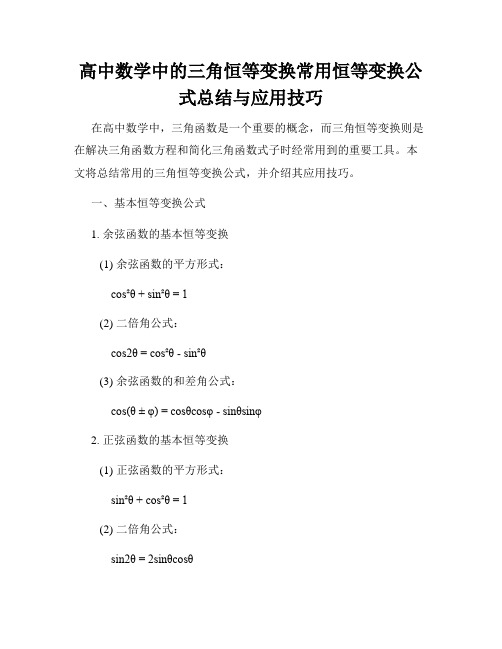 高中数学中的三角恒等变换常用恒等变换公式总结与应用技巧

在高中数学中，三角函数是一个重要的概念，而三角恒等变换则是在解决三角函数方程和简化三角函数式子时经常用到的重要工具。本文将总结常用的三角恒等变换公式，并介绍其应用技巧。

一、基本恒等变换公式

1. 余弦函数的基本恒等变换

(1) 余弦函数的平方形式：

$\cos^2\theta + \sin^2\theta = 1$

(2) 二倍角公式：

$\cos2\theta = \cos^2\theta - \sin^2\theta$

(3) 余弦函数的和差角公式：

$\cos(\theta \pm \varphi) = \cos\theta\cos\varphi - \sin\theta\sin\varphi$

2. 正弦函数的基本恒等变换

(1) 正弦函数的平方形式：

$\sin^2\theta + \cos^2\theta = 1$

(2) 二倍角公式：

$\sin2\theta = 2\sin\theta\cos\theta$